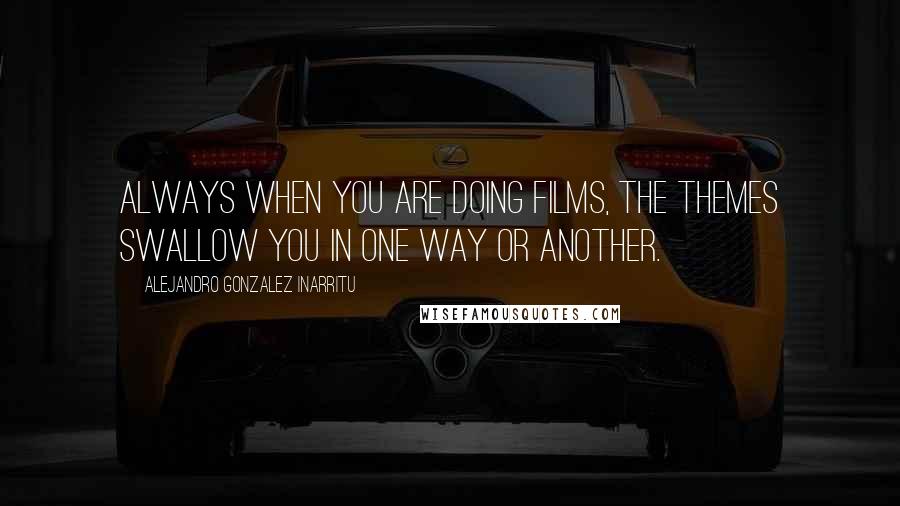 ALWAYS WHEN YOU ARE DOING FILMS, THE THEMES SWALLOW YOU IN ONE WAY OR ANOTHER.

ALEJANDRO GONZALEZ INARRITU

WISEFAMOUSQUOTES.COM